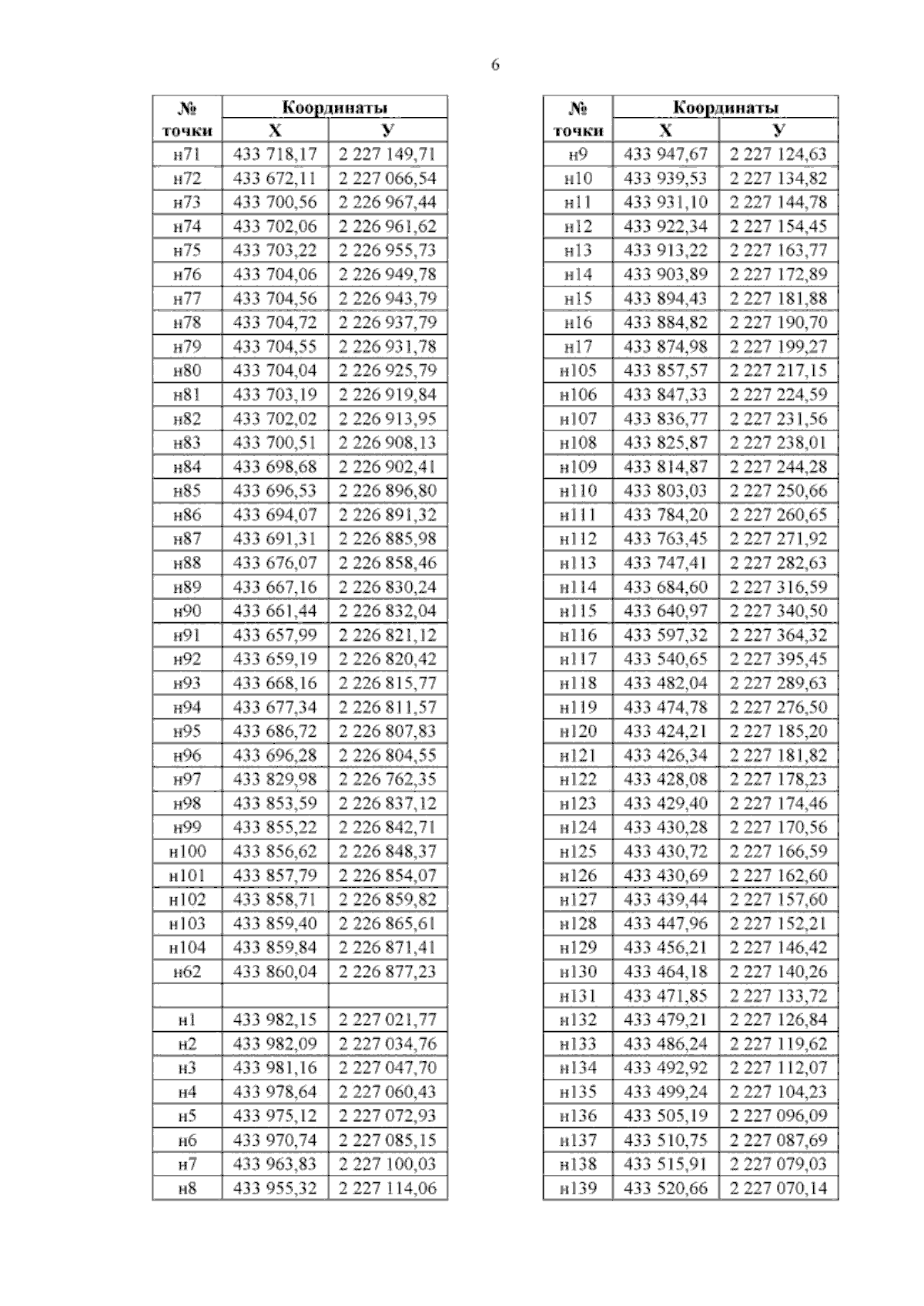 6

| № точки | Координаты X | Координаты У |
|---|---|---|
| н71 | 433 718,17 | 2 227 149,71 |
| н72 | 433 672,11 | 2 227 066,54 |
| н73 | 433 700,56 | 2 226 967,44 |
| н74 | 433 702,06 | 2 226 961,62 |
| н75 | 433 703,22 | 2 226 955,73 |
| н76 | 433 704,06 | 2 226 949,78 |
| н77 | 433 704,56 | 2 226 943,79 |
| н78 | 433 704,72 | 2 226 937,79 |
| н79 | 433 704,55 | 2 226 931,78 |
| н80 | 433 704,04 | 2 226 925,79 |
| н81 | 433 703,19 | 2 226 919,84 |
| н82 | 433 702,02 | 2 226 913,95 |
| н83 | 433 700,51 | 2 226 908,13 |
| н84 | 433 698,68 | 2 226 902,41 |
| н85 | 433 696,53 | 2 226 896,80 |
| н86 | 433 694,07 | 2 226 891,32 |
| н87 | 433 691,31 | 2 226 885,98 |
| н88 | 433 676,07 | 2 226 858,46 |
| н89 | 433 667,16 | 2 226 830,24 |
| н90 | 433 661,44 | 2 226 832,04 |
| н91 | 433 657,99 | 2 226 821,12 |
| н92 | 433 659,19 | 2 226 820,42 |
| н93 | 433 668,16 | 2 226 815,77 |
| н94 | 433 677,34 | 2 226 811,57 |
| н95 | 433 686,72 | 2 226 807,83 |
| н96 | 433 696,28 | 2 226 804,55 |
| н97 | 433 829,98 | 2 226 762,35 |
| н98 | 433 853,59 | 2 226 837,12 |
| н99 | 433 855,22 | 2 226 842,71 |
| н100 | 433 856,62 | 2 226 848,37 |
| н101 | 433 857,79 | 2 226 854,07 |
| н102 | 433 858,71 | 2 226 859,82 |
| н103 | 433 859,40 | 2 226 865,61 |
| н104 | 433 859,84 | 2 226 871,41 |
| н62 | 433 860,04 | 2 226 877,23 |
| | | |
| н1 | 433 982,15 | 2 227 021,77 |
| н2 | 433 982,09 | 2 227 034,76 |
| н3 | 433 981,16 | 2 227 047,70 |
| н4 | 433 978,64 | 2 227 060,43 |
| н5 | 433 975,12 | 2 227 072,93 |
| н6 | 433 970,74 | 2 227 085,15 |
| н7 | 433 963,83 | 2 227 100,03 |
| н8 | 433 955,32 | 2 227 114,06 |

| № точки | Координаты X | Координаты У |
|---|---|---|
| н9 | 433 947,67 | 2 227 124,63 |
| н10 | 433 939,53 | 2 227 134,82 |
| н11 | 433 931,10 | 2 227 144,78 |
| н12 | 433 922,34 | 2 227 154,45 |
| н13 | 433 913,22 | 2 227 163,77 |
| н14 | 433 903,89 | 2 227 172,89 |
| н15 | 433 894,43 | 2 227 181,88 |
| н16 | 433 884,82 | 2 227 190,70 |
| н17 | 433 874,98 | 2 227 199,27 |
| н105 | 433 857,57 | 2 227 217,15 |
| н106 | 433 847,33 | 2 227 224,59 |
| н107 | 433 836,77 | 2 227 231,56 |
| н108 | 433 825,87 | 2 227 238,01 |
| н109 | 433 814,87 | 2 227 244,28 |
| н110 | 433 803,03 | 2 227 250,66 |
| н111 | 433 784,20 | 2 227 260,65 |
| н112 | 433 763,45 | 2 227 271,92 |
| н113 | 433 747,41 | 2 227 282,63 |
| н114 | 433 684,60 | 2 227 316,59 |
| н115 | 433 640,97 | 2 227 340,50 |
| н116 | 433 597,32 | 2 227 364,32 |
| н117 | 433 540,65 | 2 227 395,45 |
| н118 | 433 482,04 | 2 227 289,63 |
| н119 | 433 474,78 | 2 227 276,50 |
| н120 | 433 424,21 | 2 227 185,20 |
| н121 | 433 426,34 | 2 227 181,82 |
| н122 | 433 428,08 | 2 227 178,23 |
| н123 | 433 429,40 | 2 227 174,46 |
| н124 | 433 430,28 | 2 227 170,56 |
| н125 | 433 430,72 | 2 227 166,59 |
| н126 | 433 430,69 | 2 227 162,60 |
| н127 | 433 439,44 | 2 227 157,60 |
| н128 | 433 447,96 | 2 227 152,21 |
| н129 | 433 456,21 | 2 227 146,42 |
| н130 | 433 464,18 | 2 227 140,26 |
| н131 | 433 471,85 | 2 227 133,72 |
| н132 | 433 479,21 | 2 227 126,84 |
| н133 | 433 486,24 | 2 227 119,62 |
| н134 | 433 492,92 | 2 227 112,07 |
| н135 | 433 499,24 | 2 227 104,23 |
| н136 | 433 505,19 | 2 227 096,09 |
| н137 | 433 510,75 | 2 227 087,69 |
| н138 | 433 515,91 | 2 227 079,03 |
| н139 | 433 520,66 | 2 227 070,14 |